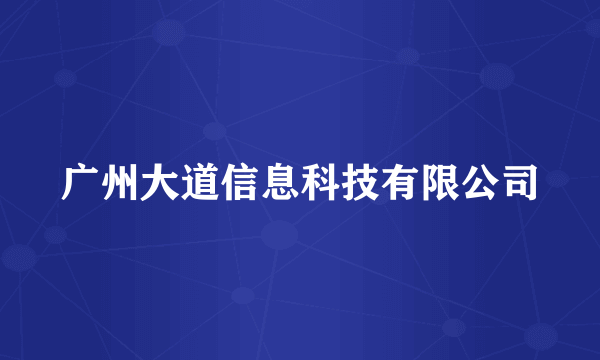 广州大道信息科技有限公司